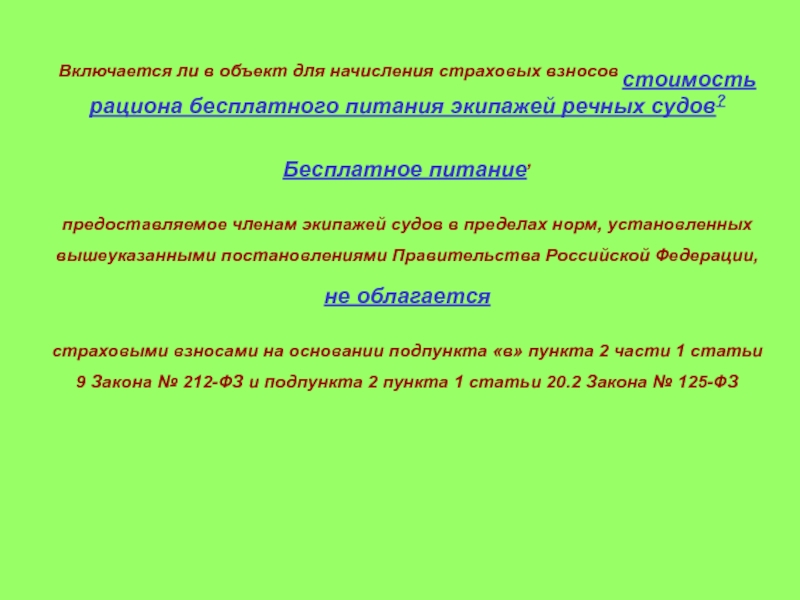 Включается ли в объект для начисления страховых взносов стоимость рациона бесплатного питания экипажей речных судов?

Бесплатное питание,

предоставляемое членам экипажей судов в пределах норм, установленных вышеуказанными постановлениями Правительства Российской Федерации,

не облагается

страховыми взносами на основании подпункта «в» пункта 2 части 1 статьи 9 Закона № 212-ФЗ и подпункта 2 пункта 1 статьи 20.2 Закона № 125-ФЗ